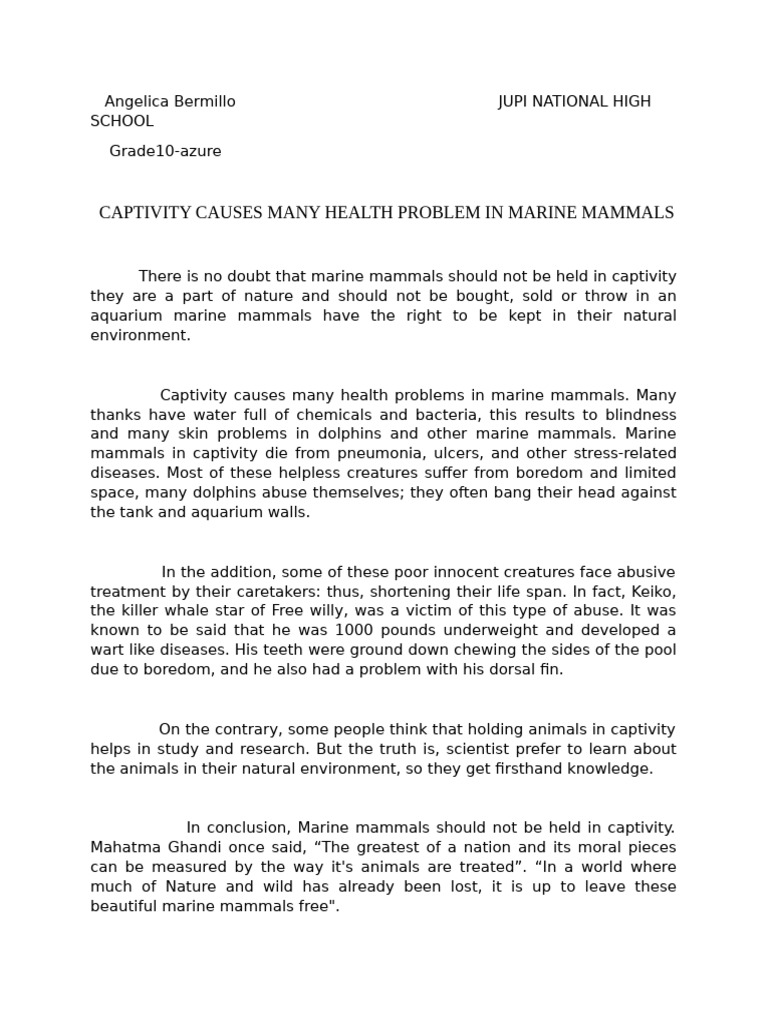 Angelica Bermillo JUPI NATIONAL HIGH SCHOOL

Grade10-azure

CAPTIVITY CAUSES MANY HEALTH PROBLEM IN MARINE MAMMALS

There is no doubt that marine mammals should not be held in captivity they are a part of nature and should not be bought, sold or throw in an aquarium marine mammals have the right to be kept in their natural environment.

Captivity causes many health problems in marine mammals. Many thanks have water full of chemicals and bacteria, this results to blindness and many skin problems in dolphins and other marine mammals. Marine mammals in captivity die from pneumonia, ulcers, and other stress-related diseases. Most of these helpless creatures suffer from boredom and limited space, many dolphins abuse themselves; they often bang their head against the tank and aquarium walls.

In the addition, some of these poor innocent creatures face abusive treatment by their caretakers: thus, shortening their life span. In fact, Keiko, the killer whale star of Free willy, was a victim of this type of abuse. It was known to be said that he was 1000 pounds underweight and developed a wart like diseases. His teeth were ground down chewing the sides of the pool due to boredom, and he also had a problem with his dorsal fin.

On the contrary, some people think that holding animals in captivity helps in study and research. But the truth is, scientist prefer to learn about the animals in their natural environment, so they get firsthand knowledge.

In conclusion, Marine mammals should not be held in captivity. Mahatma Ghandi once said, “The greatest of a nation and its moral pieces can be measured by the way it's animals are treated”. “In a world where much of Nature and wild has already been lost, it is up to leave these beautiful marine mammals free".